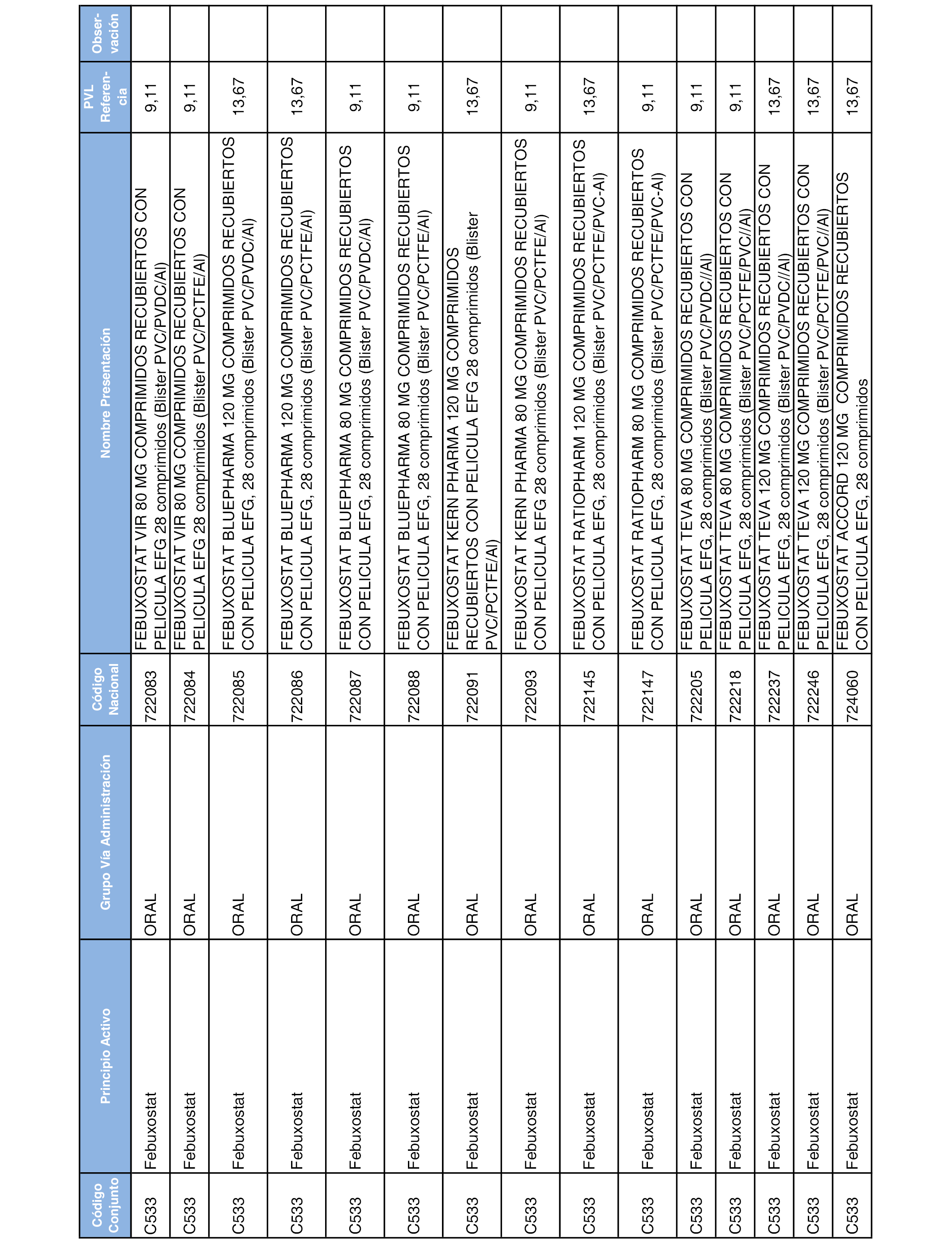 | Código Conjunto | Principio Activo | Grupo Vía Administración | Código Nacional | Nombre Presentación | PVL Referencia | Observación |
|---|---|---|---|---|---|---|
| C533 | Febuxostat | ORAL | 722083 | FEBUXOSTAT VIR 80 MG COMPRIMIDOS RECUBIERTOS CON PELICULA EFG 28 comprimidos (Blister PVC/PVDC/Al) | 9,11 | |
| C533 | Febuxostat | ORAL | 722084 | FEBUXOSTAT VIR 80 MG COMPRIMIDOS RECUBIERTOS CON PELICULA EFG 28 comprimidos (Blister PVC/PCTFE/Al) | 9,11 | |
| C533 | Febuxostat | ORAL | 722085 | FEBUXOSTAT BLUEPHARMA 120 MG COMPRIMIDOS RECUBIERTOS CON PELICULA EFG, 28 comprimidos (Blister PVC/PVDC/Al) | 13,67 | |
| C533 | Febuxostat | ORAL | 722086 | FEBUXOSTAT BLUEPHARMA 120 MG COMPRIMIDOS RECUBIERTOS CON PELICULA EFG, 28 comprimidos (Blister PVC/PCTFE/Al) | 13,67 | |
| C533 | Febuxostat | ORAL | 722087 | FEBUXOSTAT BLUEPHARMA 80 MG COMPRIMIDOS RECUBIERTOS CON PELICULA EFG, 28 comprimidos (Blister PVC/PVDC/Al) | 9,11 | |
| C533 | Febuxostat | ORAL | 722088 | FEBUXOSTAT BLUEPHARMA 80 MG COMPRIMIDOS RECUBIERTOS CON PELICULA EFG, 28 comprimidos (Blister PVC/PCTFE/Al) | 9,11 | |
| C533 | Febuxostat | ORAL | 722091 | FEBUXOSTAT KERN PHARMA 120 MG COMPRIMIDOS RECUBIERTOS CON PELICULA EFG 28 comprimidos (Blister PVC/PCTFE/Al) | 13,67 | |
| C533 | Febuxostat | ORAL | 722093 | FEBUXOSTAT KERN PHARMA 80 MG COMPRIMIDOS RECUBIERTOS CON PELICULA EFG 28 comprimidos (Blister PVC/PCTFE/Al) | 9,11 | |
| C533 | Febuxostat | ORAL | 722145 | FEBUXOSTAT RATIOPHARM 120 MG COMPRIMIDOS RECUBIERTOS CON PELICULA EFG, 28 comprimidos (Blister PVC/PCTFE/PVC-Al) | 13,67 | |
| C533 | Febuxostat | ORAL | 722147 | FEBUXOSTAT RATIOPHARM 80 MG COMPRIMIDOS RECUBIERTOS CON PELICULA EFG, 28 comprimidos (Blister PVC/PCTFE/PVC-Al) | 9,11 | |
| C533 | Febuxostat | ORAL | 722205 | FEBUXOSTAT TEVA 80 MG COMPRIMIDOS RECUBIERTOS CON PELICULA EFG, 28 comprimidos (Blister PVC/PVDC//Al) | 9,11 | |
| C533 | Febuxostat | ORAL | 722218 | FEBUXOSTAT TEVA 80 MG COMPRIMIDOS RECUBIERTOS CON PELICULA EFG, 28 comprimidos (Blister PVC/PCTFE/PVC//Al) | 9,11 | |
| C533 | Febuxostat | ORAL | 722237 | FEBUXOSTAT TEVA 120 MG COMPRIMIDOS RECUBIERTOS CON PELICULA EFG, 28 comprimidos (Blister PVC/PVDC//Al) | 13,67 | |
| C533 | Febuxostat | ORAL | 722246 | FEBUXOSTAT TEVA 120 MG COMPRIMIDOS RECUBIERTOS CON PELICULA EFG, 28 comprimidos (Blister PVC/PCTFE/PVC//Al) | 13,67 | |
| C533 | Febuxostat | ORAL | 724060 | FEBUXOSTAT ACCORD 120 MG COMPRIMIDOS RECUBIERTOS CON PELICULA EFG, 28 comprimidos | 13,67 | |